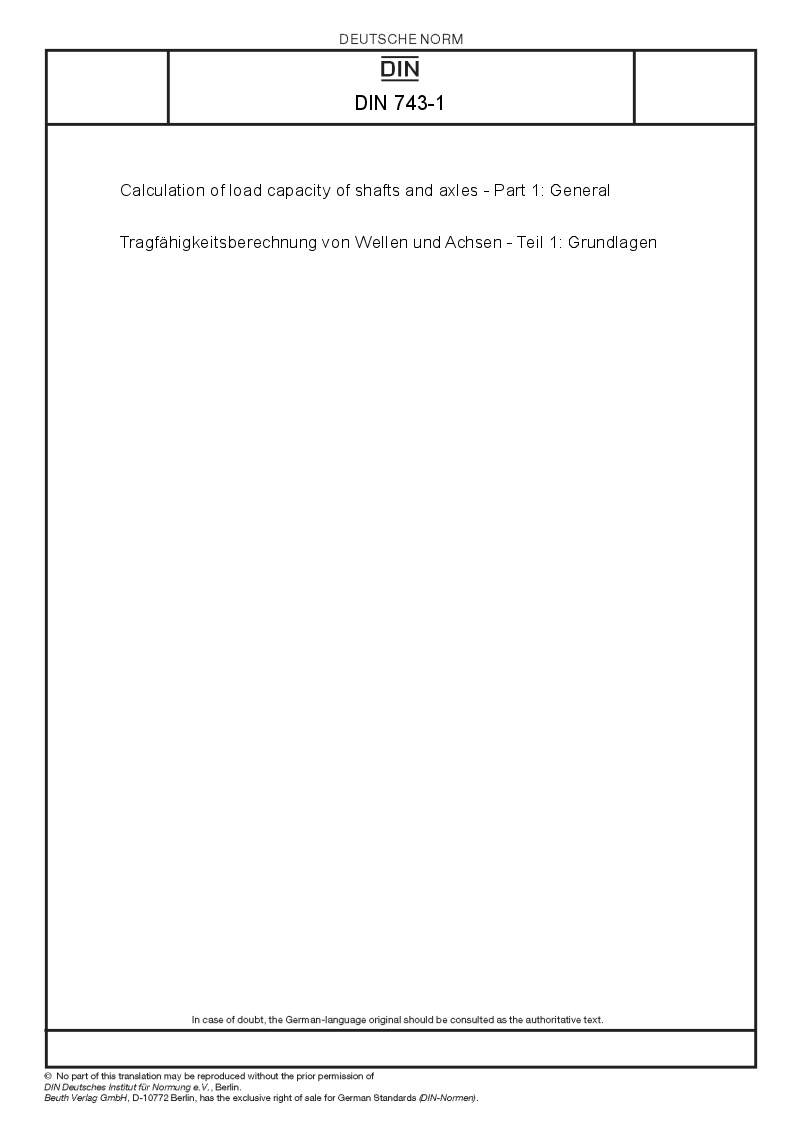 DEUTSCHE NORM

DIN

DIN 743-1

Calculation of load capacity of shafts and axles - Part 1: General

Tragfähigkeitsberechnung von Wellen und Achsen - Teil 1: Grundlagen

In case of doubt, the German-language original should be consulted as the authoritative text.

© No part of this translation may be reproduced without the prior permission of DIN Deutsches Institut für Normung e.V., Berlin.
Beuth Verlag GmbH, D-10772 Berlin, has the exclusive right of sale for German Standards (DIN-Normen).